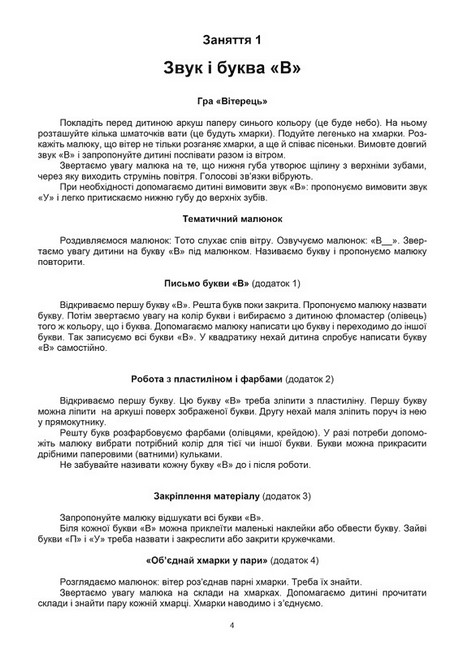 Заняття 1

Звук і буква «В»

Гра «Вітерець»

Покладіть перед дитиною аркуш паперу синього кольору (це буде небо). На ньому розташуйте кілька шматочків вати (це будуть хмарки). Подуйте легенько на хмарки. Розкажіть малюку, що вітер не тільки розганяє хмарки, а ще й співає пісеньки. Вимовте довгий звук «В» і запропонуйте дитині поспівати разом із вітром.

Звертаємо увагу малюка на те, що нижня губа утворює щілину з верхніми зубами, через яку виходить струмінь повітря. Голосові зв'язки вібрують.

При необхідності допомагаємо дитині вимовити звук «В»: пропонуємо вимовити звук «У» і легко притискаємо нижню губу до верхніх зубів.

Тематичний малюнок

Роздивляємося малюнок: Тото слухає спів вітру. Озвучуємо малюнок: «В__». Звертаємо увагу дитини на букву «В» під малюнком. Називаємо букву і пропонуємо малюку повторити.

Письмо букви «В» (додаток 1)

Відкриваємо першу букву «В». Решта букв поки закрита. Пропонуємо малюку назвати букву. Потім звертаємо увагу на колір букви і вибираємо з дитиною фломастер (олівець) того ж кольору, що і буква. Допомагаємо малюку написати цю букву і переходимо до іншої букви. Так записуємо всі букви «В». У квадратику нехай дитина спробує написати букву «В» самостійно.

Робота з пластиліном і фарбами (додаток 2)

Відкриваємо першу букву. Цю букву «В» треба зліпити з пластиліну. Першу букву можна ліпити на аркуші поверх зображеної букви. Другу нехай маля зліпить поруч із нею у прямокутнику.

Решту букв розфарбовуємо фарбами (олівцями, крейдою). У разі потреби допоможіть малюку вибрати потрібний колір для тієї чи іншої букви. Букви можна прикрасити дрібними паперовими (ватними) кульками.

Не забувайте називати кожну букву «В» до і після роботи.

Закріплення матеріалу (додаток 3)

Запропонуйте малюку відшукати всі букви «В».

Біля кожної букви «В» можна приклеїти маленькі наклейки або обвести букву. Зайві букви «П» і «У» треба назвати і закреслити або закрити кружечками.

«Об'єднай хмарки у пари» (додаток 4)

Розглядаємо малюнок: вітер роз'єднав парні хмарки. Треба їх знайти.

Звертаємо увагу малюка на склади на хмарках. Допомагаємо дитині прочитати склади і знайти пару кожній хмарці. Хмарки наводимо і з'єднуємо.

4